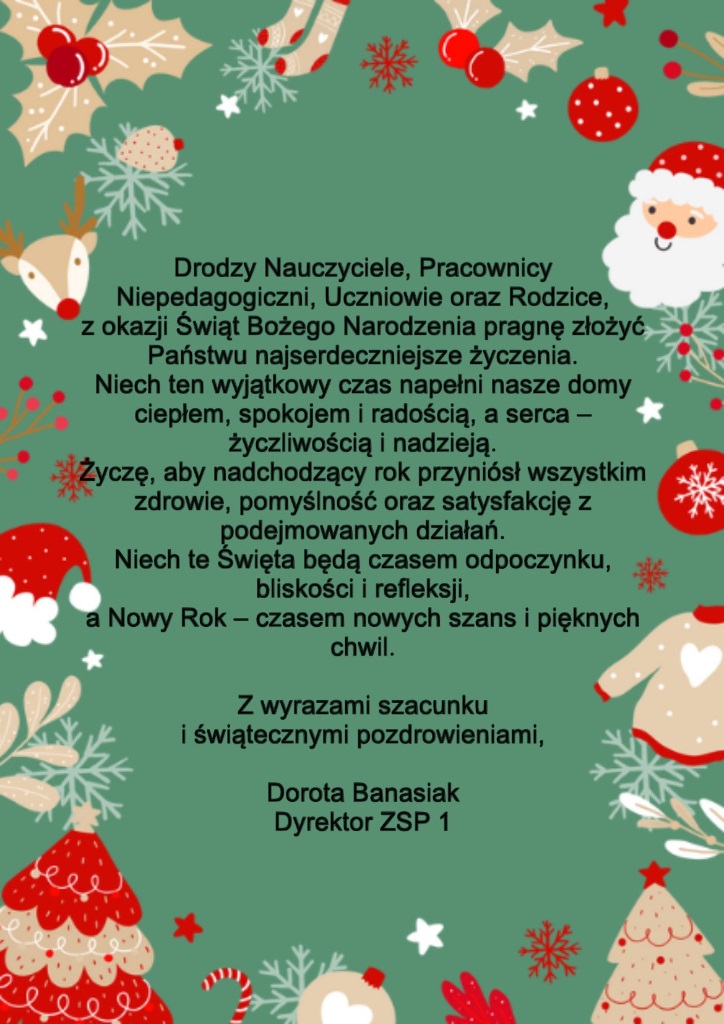 Drodzy Nauczyciele, Pracownicy Niepedagogiczni, Uczniowie oraz Rodzice,
z okazji Świąt Bożego Narodzenia pragnę złożyć Państwu najserdeczniejsze życzenia.
Niech ten wyjątkowy czas napełni nasze domy ciepłem, spokojem i radością, a serca – życzliwością i nadzieją.
Życzę, aby nadchodzący rok przyniósł wszystkim zdrowie, pomyślność oraz satysfakcję z podejmowanych działań.
Niech te Święta będą czasem odpoczynku, bliskości i refleksji,
a Nowy Rok – czasem nowych szans i pięknych chwil.

Z wyrazami szacunku
i świątecznymi pozdrowieniami,

Dorota Banasiak
Dyrektor ZSP 1